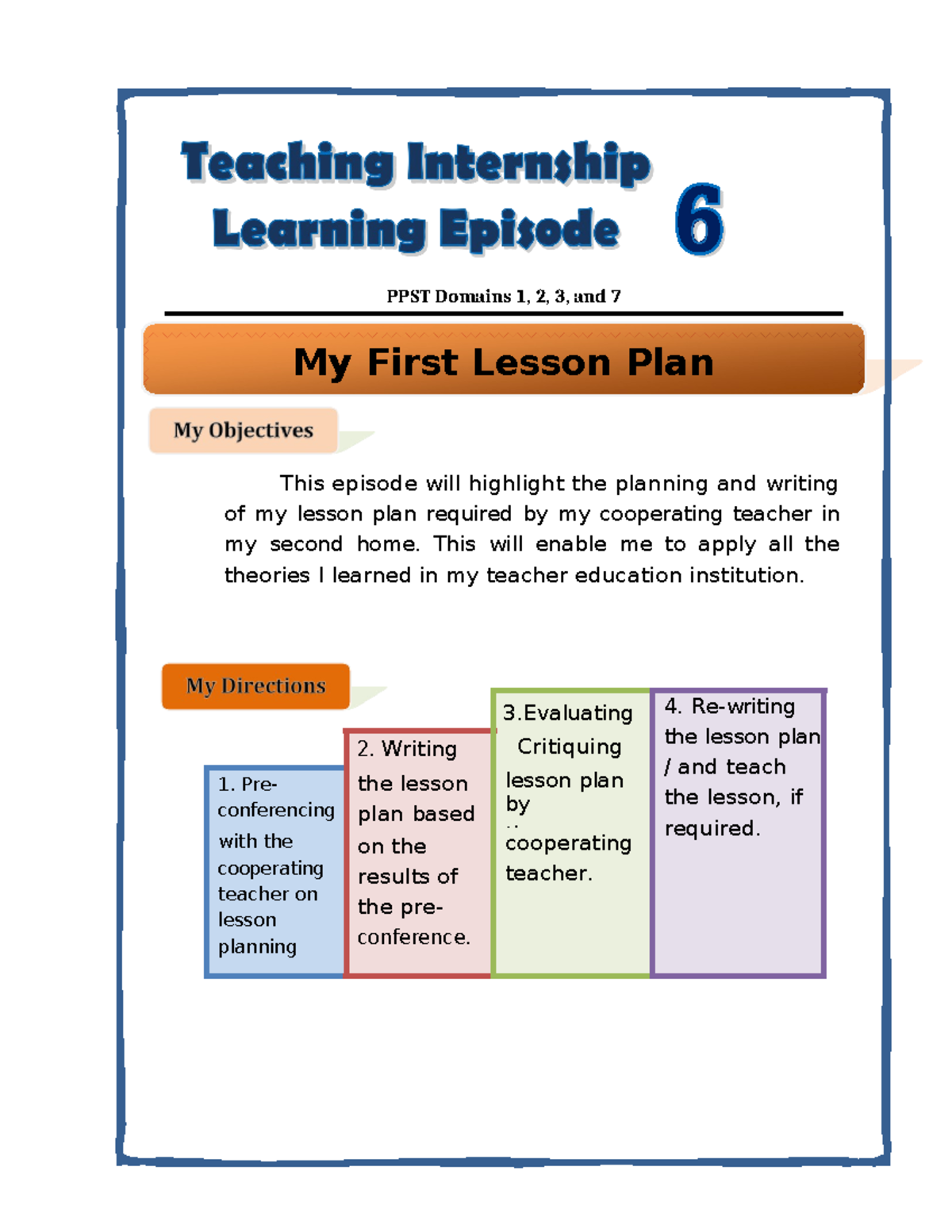 Teaching Internship Learning Episode 6

PPST Domains 1, 2, 3, and 7

My First Lesson Plan

My Objectives

This episode will highlight the planning and writing of my lesson plan required by my cooperating teacher in my second home. This will enable me to apply all the theories I learned in my teacher education institution.

My Directions

1. Pre-conferencing with the cooperating teacher on lesson planning

2. Writing the lesson plan based on the results of the pre-conference.

3.Evaluating Critiquing lesson plan by cooperating teacher.

4. Re-writing the lesson plan / and teach the lesson, if required.